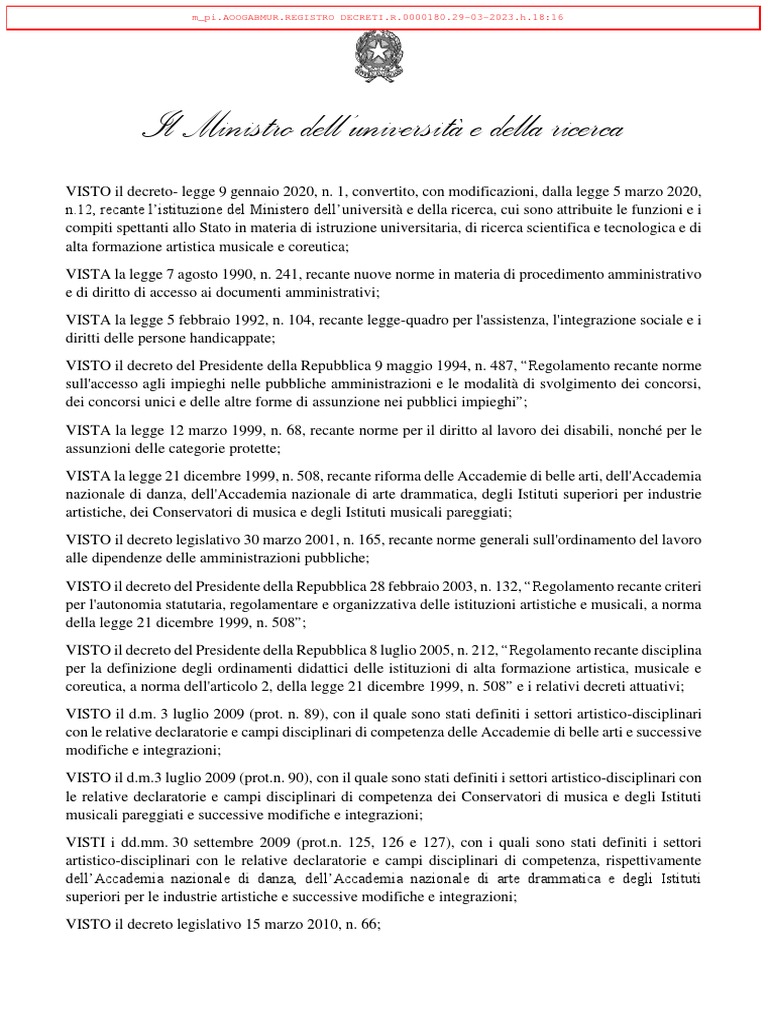 m_pi.AOOGABMUR.REGISTRO DECRETI.R.0000180.29-03-2023.h.18:16

Il Ministro dell'università e della ricerca

VISTO il decreto- legge 9 gennaio 2020, n. 1, convertito, con modificazioni, dalla legge 5 marzo 2020, n.12, recante l'istituzione del Ministero dell'università e della ricerca, cui sono attribuite le funzioni e i compiti spettanti allo Stato in materia di istruzione universitaria, di ricerca scientifica e tecnologica e di alta formazione artistica musicale e coreutica;

VISTA la legge 7 agosto 1990, n. 241, recante nuove norme in materia di procedimento amministrativo e di diritto di accesso ai documenti amministrativi;

VISTA la legge 5 febbraio 1992, n. 104, recante legge-quadro per l'assistenza, l'integrazione sociale e i diritti delle persone handicappate;

VISTO il decreto del Presidente della Repubblica 9 maggio 1994, n. 487, "Regolamento recante norme sull'accesso agli impieghi nelle pubbliche amministrazioni e le modalità di svolgimento dei concorsi, dei concorsi unici e delle altre forme di assunzione nei pubblici impieghi";

VISTA la legge 12 marzo 1999, n. 68, recante norme per il diritto al lavoro dei disabili, nonché per le assunzioni delle categorie protette;

VISTA la legge 21 dicembre 1999, n. 508, recante riforma delle Accademie di belle arti, dell'Accademia nazionale di danza, dell'Accademia nazionale di arte drammatica, degli Istituti superiori per industrie artistiche, dei Conservatori di musica e degli Istituti musicali pareggiati;

VISTO il decreto legislativo 30 marzo 2001, n. 165, recante norme generali sull'ordinamento del lavoro alle dipendenze delle amministrazioni pubbliche;

VISTO il decreto del Presidente della Repubblica 28 febbraio 2003, n. 132, "Regolamento recante criteri per l'autonomia statutaria, regolamentare e organizzativa delle istituzioni artistiche e musicali, a norma della legge 21 dicembre 1999, n. 508";

VISTO il decreto del Presidente della Repubblica 8 luglio 2005, n. 212, "Regolamento recante disciplina per la definizione degli ordinamenti didattici delle istituzioni di alta formazione artistica, musicale e coreutica, a norma dell'articolo 2, della legge 21 dicembre 1999, n. 508" e i relativi decreti attuativi;

VISTO il d.m. 3 luglio 2009 (prot. n. 89), con il quale sono stati definiti i settori artistico-disciplinari con le relative declaratorie e campi disciplinari di competenza delle Accademie di belle arti e successive modifiche e integrazioni;

VISTO il d.m.3 luglio 2009 (prot.n. 90), con il quale sono stati definiti i settori artistico-disciplinari con le relative declaratorie e campi disciplinari di competenza dei Conservatori di musica e degli Istituti musicali pareggiati e successive modifiche e integrazioni;

VISTI i dd.mm. 30 settembre 2009 (prot.n. 125, 126 e 127), con i quali sono stati definiti i settori artistico-disciplinari con le relative declaratorie e campi disciplinari di competenza, rispettivamente dell'Accademia nazionale di danza, dell'Accademia nazionale di arte drammatica e degli Istituti superiori per le industrie artistiche e successive modifiche e integrazioni;

VISTO il decreto legislativo 15 marzo 2010, n. 66;